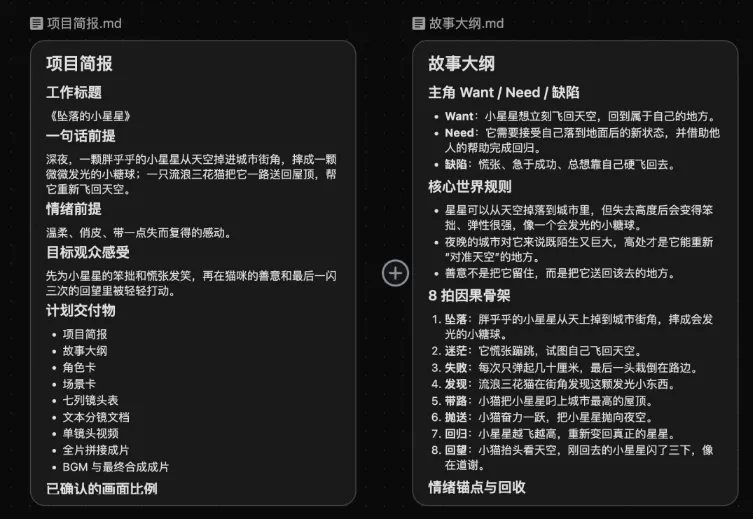 项目简报.md

项目简报

工作标题

《坠落的小星星》

一句话前提

深夜，一颗胖乎乎的小星星从天空掉进城市街角，摔成一颗微微发光的小糖球；一只流浪三花猫把它一路送回屋顶，帮它重新飞回天空。

情绪前提

温柔、俏皮、带一点失而复得的感动。

目标观众感受

先为小星星的笨拙和慌张发笑，再在猫咪的善意和最后一闪三次的回望里被轻轻打动。

计划交付物

- 项目简报
- 故事大纲
- 角色卡
- 场景卡
- 七列镜头表
- 文本分镜文档
- 单镜头视频
- 全片拼接成片
- BGM 与最终合成成片

已确认的画面比例

故事大纲.md

故事大纲

主角 Want / Need / 缺陷

- Want：小星星想立刻飞回天空，回到属于自己的地方。
- Need：它需要接受自己落到地面后的新状态，并借助他人的帮助完成回归。
- 缺陷：慌张、急于成功、总想靠自己硬飞回去。

核心世界规则

- 星星可以从天空掉落到城市里，但失去高度后会变得笨拙、弹性很强，像一个会发光的小糖球。
- 夜晚的城市对它来说既陌生又巨大，高处才是它能重新"对准天空"的地方。
- 善意不是把它留住，而是把它送回该去的地方。

8 拍因果骨架

1. 坠落：胖乎乎的小星星从天上掉到城市街角，摔成会发光的小糖球。
2. 迷茫：它慌张蹦跳，试图自己飞回天空。
3. 失败：每次只弹起几十厘米，最后一头栽倒在路边。
4. 发现：流浪三花猫在街角发现这颗发光小东西。
5. 带路：小猫把小星星叼上城市最高的屋顶。
6. 抛送：小猫奋力一跃，把小星星抛向夜空。
7. 回归：小星星越飞越高，重新变回真正的星星。
8. 回望：小猫抬头看天空，刚回去的小星星闪了三下，像在道谢。

情绪锚点与回收